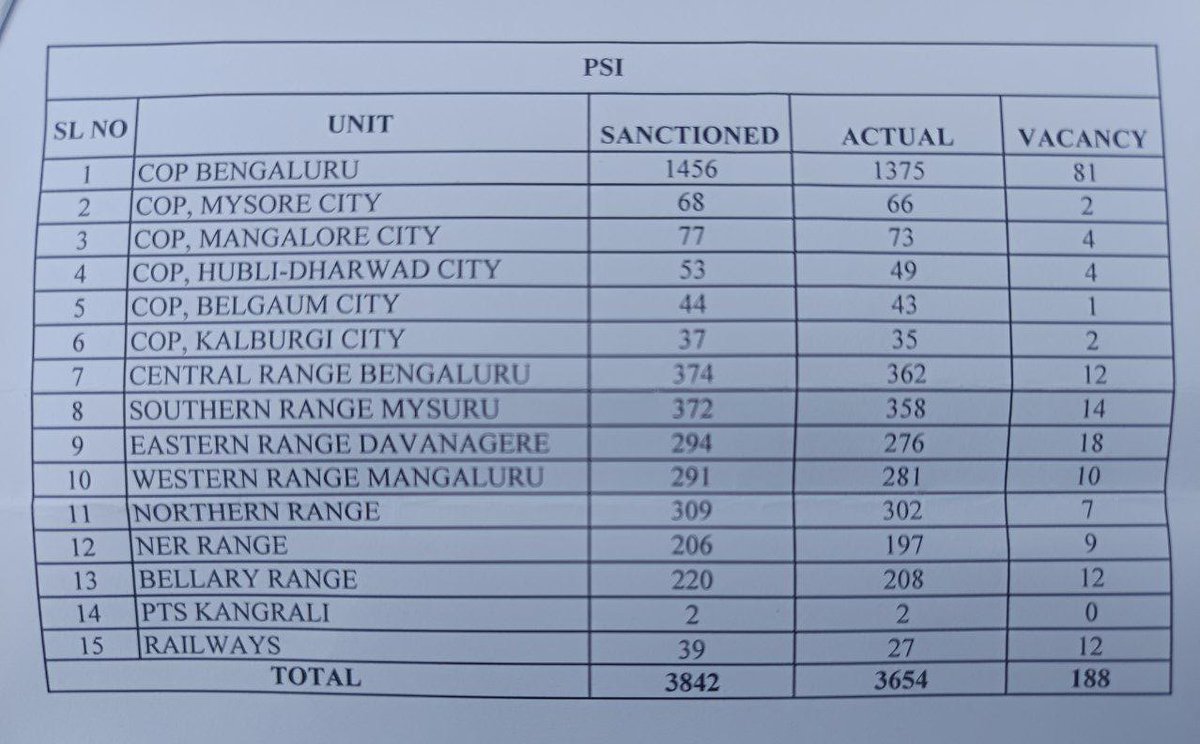 | PSI | | | | |
|---|---|---|---|---|
| SL NO | UNIT | SANCTIONED | ACTUAL | VACANCY |
| 1 | COP BENGALURU | 1456 | 1375 | 81 |
| 2 | COP, MYSORE CITY | 68 | 66 | 2 |
| 3 | COP, MANGALORE CITY | 77 | 73 | 4 |
| 4 | COP, HUBLI-DHARWAD CITY | 53 | 49 | 4 |
| 5 | COP, BELGAUM CITY | 44 | 43 | 1 |
| 6 | COP, KALBURGI CITY | 37 | 35 | 2 |
| 7 | CENTRAL RANGE BENGALURU | 374 | 362 | 12 |
| 8 | SOUTHERN RANGE MYSURU | 372 | 358 | 14 |
| 9 | EASTERN RANGE DAVANAGERE | 294 | 276 | 18 |
| 10 | WESTERN RANGE MANGALURU | 291 | 281 | 10 |
| 11 | NORTHERN RANGE | 309 | 302 | 7 |
| 12 | NER RANGE | 206 | 197 | 9 |
| 13 | BELLARY RANGE | 220 | 208 | 12 |
| 14 | PTS KANGRALI | 2 | 2 | 0 |
| 15 | RAILWAYS | 39 | 27 | 12 |
| TOTAL | | 3842 | 3654 | 188 |